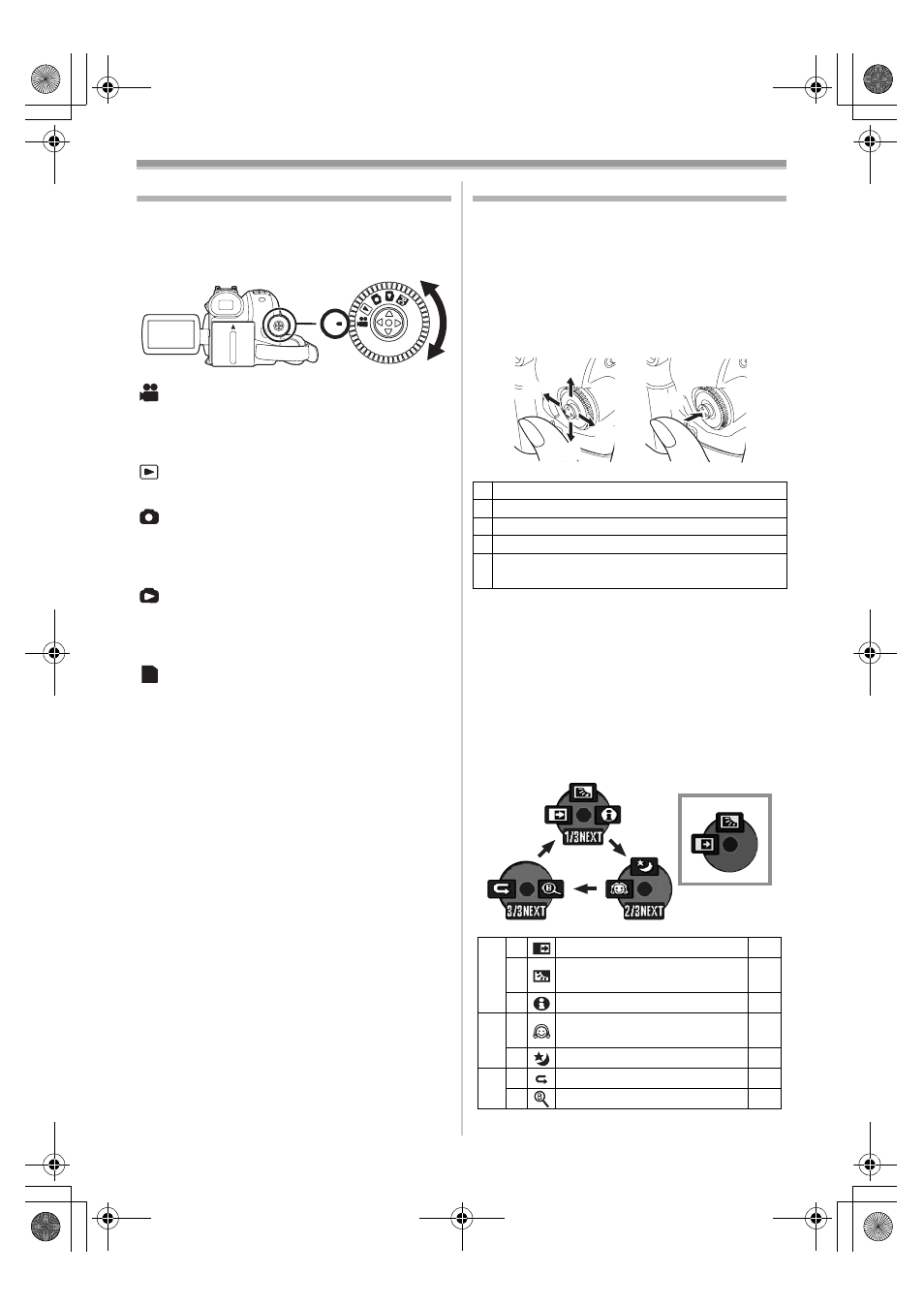 1/3NEXT

2/3NEXT

3/3NEXT